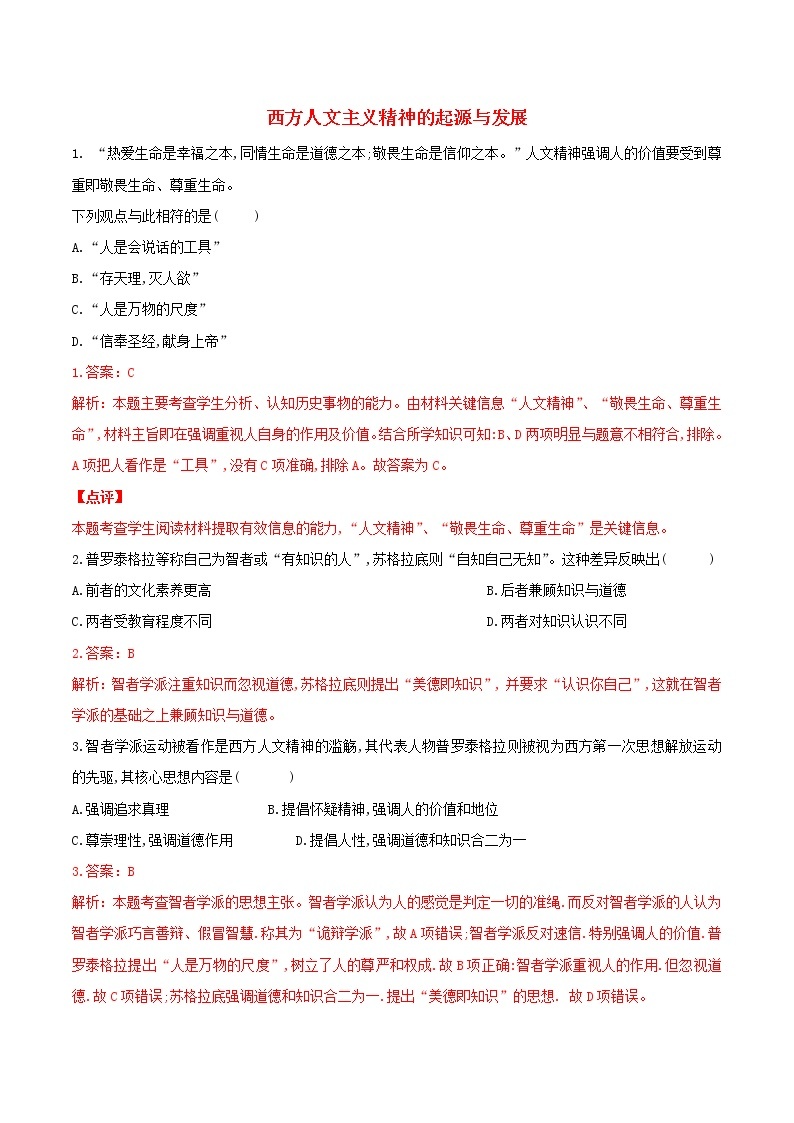 西方人文主义精神的起源与发展

1. “热爱生命是幸福之本,同情生命是道德之本;敬畏生命是信仰之本。”人文精神强调人的价值要受到尊重即敬畏生命、尊重生命。

下列观点与此相符的是( )

A.“人是会说话的工具”

B.“存天理,灭人欲”

C.“人是万物的尺度”

D.“信奉圣经,献身上帝”

1.答案:C

解析:本题主要考查学生分析、认知历史事物的能力。由材料关键信息“人文精神”、“敬畏生命、尊重生命”,材料主旨即在强调重视人自身的作用及价值。结合所学知识可知:B、D两项明显与题意不相符合,排除。A项把人看作是“工具”,没有C项准确,排除A。故答案为C。

【点评】

本题考查学生阅读材料提取有效信息的能力,“人文精神”、“敬畏生命、尊重生命”是关键信息。

2.普罗泰格拉等称自己为智者或“有知识的人”,苏格拉底则“自知自己无知”。这种差异反映出( )

A.前者的文化素养更高

B.后者兼顾知识与道德

C.两者受教育程度不同

D.两者对知识认识不同

2.答案:B

解析:智者学派注重知识而忽视道德,苏格拉底则提出“美德即知识”,并要求“认识你自己”,这就在智者学派的基础之上兼顾知识与道德。

3.智者学派运动被看作是西方人文精神的滥觞,其代表人物普罗泰格拉则被视为西方第一次思想解放运动的先驱,其核心思想内容是( )

A.强调追求真理

B.提倡怀疑精神,强调人的价值和地位

C.尊崇理性,强调道德作用

D.提倡人性,强调道德和知识合二为一

3.答案:B

解析:本题考查智者学派的思想主张。智者学派认为人的感觉是判定一切的准绳.而反对智者学派的人认为智者学派巧言善辩、假冒智慧.称其为“诡辩学派”,故A项错误;智者学派反对迷信.特别强调人的价值.普罗泰格拉提出“人是万物的尺度”,树立了人的尊严和权威.故B项正确;智者学派重视人的作用.但忽视道德.故C项错误;苏格拉底强调道德和知识合二为一.提出“美德即知识”的思想. 故D项错误。